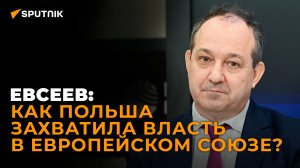 SPUTNIK

ЕВСЕЕВ:
КАК ПОЛЬША
ЗАХВАТИЛА ВЛАСТЬ
В ЕВРОПЕЙСКОМ СОЮЗЕ?